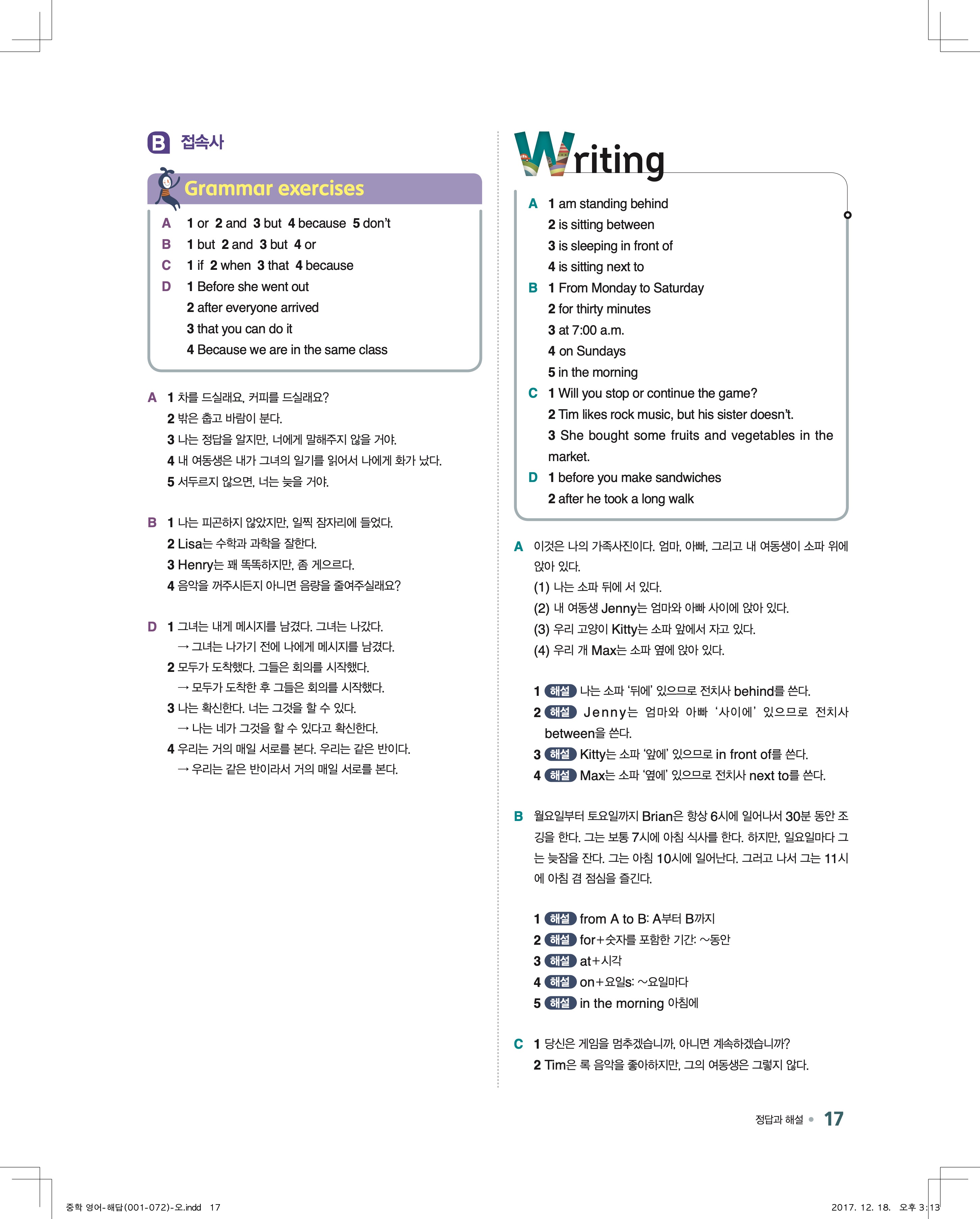 B 접속사

Grammar exercises

A 1 or 2 and 3 but 4 because 5 don't
B 1 but 2 and 3 but 4 or
C 1 if 2 when 3 that 4 because
D 1 Before she went out
2 after everyone arrived
3 that you can do it
4 Because we are in the same class

A 1 차를 드실래요, 커피를 드실래요?
2 밖은 춥고 바람이 분다.
3 나는 정답을 알지만, 너에게 말해주지 않을 거야.
4 내 여동생은 내가 그녀의 일기를 읽어서 나에게 화가 났다.
5 서두르지 않으면, 너는 늦을 거야.

B 1 나는 피곤하지 않았지만, 일찍 잠자리에 들었다.
2 Lisa는 수학과 과학을 잘한다.
3 Henry는 꽤 똑똑하지만, 좀 게으르다.
4 음악을 꺼주시든지 아니면 음량을 줄여주실래요?

D 1 그녀는 내게 메시지를 남겼다. 그녀는 나갔다.
→ 그녀는 나가기 전에 나에게 메시지를 남겼다.
2 모두가 도착했다. 그들은 회의를 시작했다.
→ 모두가 도착한 후 그들은 회의를 시작했다.
3 나는 확신한다. 너는 그것을 할 수 있다.
→ 나는 네가 그것을 할 수 있다고 확신한다.
4 우리는 거의 매일 서로를 본다. 우리는 같은 반이다.
→ 우리는 같은 반이라서 거의 매일 서로를 본다.

Writing

A 1 am standing behind
2 is sitting between
3 is sleeping in front of
4 is sitting next to
B 1 From Monday to Saturday
2 for thirty minutes
3 at 7:00 a.m.
4 on Sundays
5 in the morning
C 1 Will you stop or continue the game?
2 Tim likes rock music, but his sister doesn't.
3 She bought some fruits and vegetables in the market.
D 1 before you make sandwiches
2 after he took a long walk

A 이것은 나의 가족사진이다. 엄마, 아빠, 그리고 내 여동생이 소파 위에 앉아 있다.
(1) 나는 소파 뒤에 서 있다.
(2) 내 여동생 Jenny는 엄마와 아빠 사이에 앉아 있다.
(3) 우리 고양이 Kitty는 소파 앞에서 자고 있다.
(4) 우리 개 Max는 소파 옆에 앉아 있다.

1 해설 나는 소파 '뒤에' 있으므로 전치사 behind를 쓴다.
2 해설 Jenny는 엄마와 아빠 '사이에' 있으므로 전치사 between을 쓴다.
3 해설 Kitty는 소파 '앞에' 있으므로 in front of를 쓴다.
4 해설 Max는 소파 '옆에' 있으므로 전치사 next to를 쓴다.

B 월요일부터 토요일까지 Brian은 항상 6시에 일어나서 30분 동안 조깅을 한다. 그는 보통 7시에 아침 식사를 한다. 하지만, 일요일마다 그는 늦잠을 잔다. 그는 아침 10시에 일어난다. 그러고 나서 그는 11시에 아침 겸 점심을 즐긴다.

1 해설 from A to B: A부터 B까지
2 해설 for+숫자를 포함한 기간: ~동안
3 해설 at+시각
4 해설 on+요일s: ~요일마다
5 해설 in the morning 아침에

C 1 당신은 게임을 멈추겠습니까, 아니면 계속하겠습니까?
2 Tim은 록 음악을 좋아하지만, 그의 여동생은 그렇지 않다.

정답과 해설 17

중학 영어-해답(001-072)-오.indd 17
2017. 12. 18. 오후 3:13